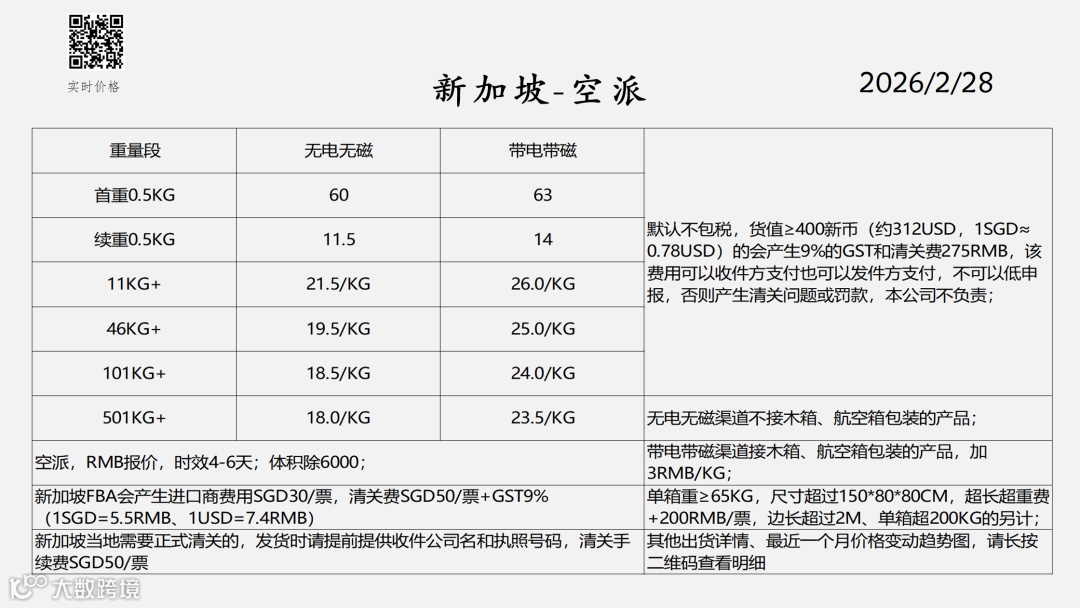 实时价格

新加坡-空派

2026/2/28

| 重量段 | 无电无磁 | 带电带磁 | |
|---|---|---|---|
| 首重0.5KG | 60 | 63 | 默认不包税，货值≥400新币（约312USD，1SGD≈0.78USD）的会产生9%的GST和清关费275RMB，该费用可以收件方支付也可以发件方支付，不可以低申报，否则产生清关问题或罚款，本公司不负责； |
| 续重0.5KG | 11.5 | 14 | |
| 11KG+ | 21.5/KG | 26.0/KG | |
| 46KG+ | 19.5/KG | 25.0/KG | |
| 101KG+ | 18.5/KG | 24.0/KG | |
| 501KG+ | 18.0/KG | 23.5/KG | 无电无磁渠道不接木箱、航空箱包装的产品； |
| 空派，RMB报价，时效4-6天；体积除6000； | | | 带电带磁渠道接木箱、航空箱包装的产品，加3RMB/KG； |
| 新加坡FBA会产生进口商费用SGD30/票，清关费SGD50/票+GST9%（1SGD=5.5RMB、1USD=7.4RMB） | | | 单箱重≥65KG，尺寸超过150*80*80CM，超长超重费+200RMB/票，边长超过2M、单箱超200KG的另计； |
| 新加坡当地需要正式清关的，发货时请提前提供收件公司名和执照号码，清关手续费SGD50/票 | | | 其他出货详情、最近一个月价格变动趋势图，请长按二维码查看明细 |

大数跨境